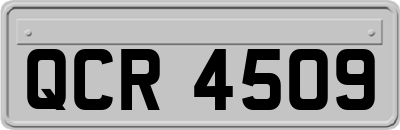 QCR 4509